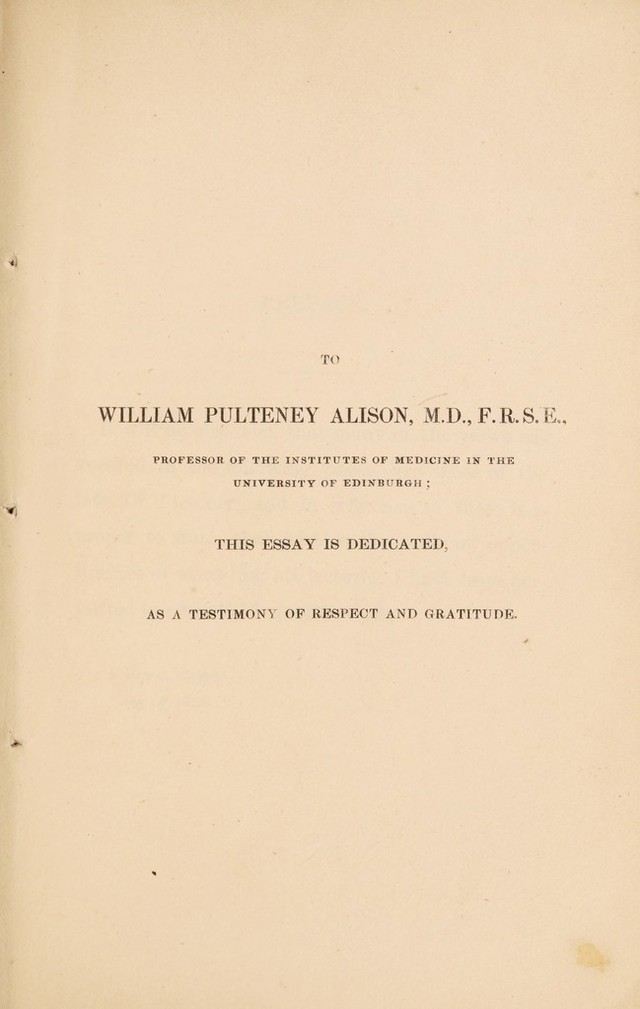 TO

WILLIAM PULTENEY ALISON, M.D., F.R.S.E.,

PROFESSOR OF THE INSTITUTES OF MEDICINE IN THE UNIVERSITY OF EDINBURGH ;

THIS ESSAY IS DEDICATED,

AS A TESTIMONY OF RESPECT AND GRATITUDE.